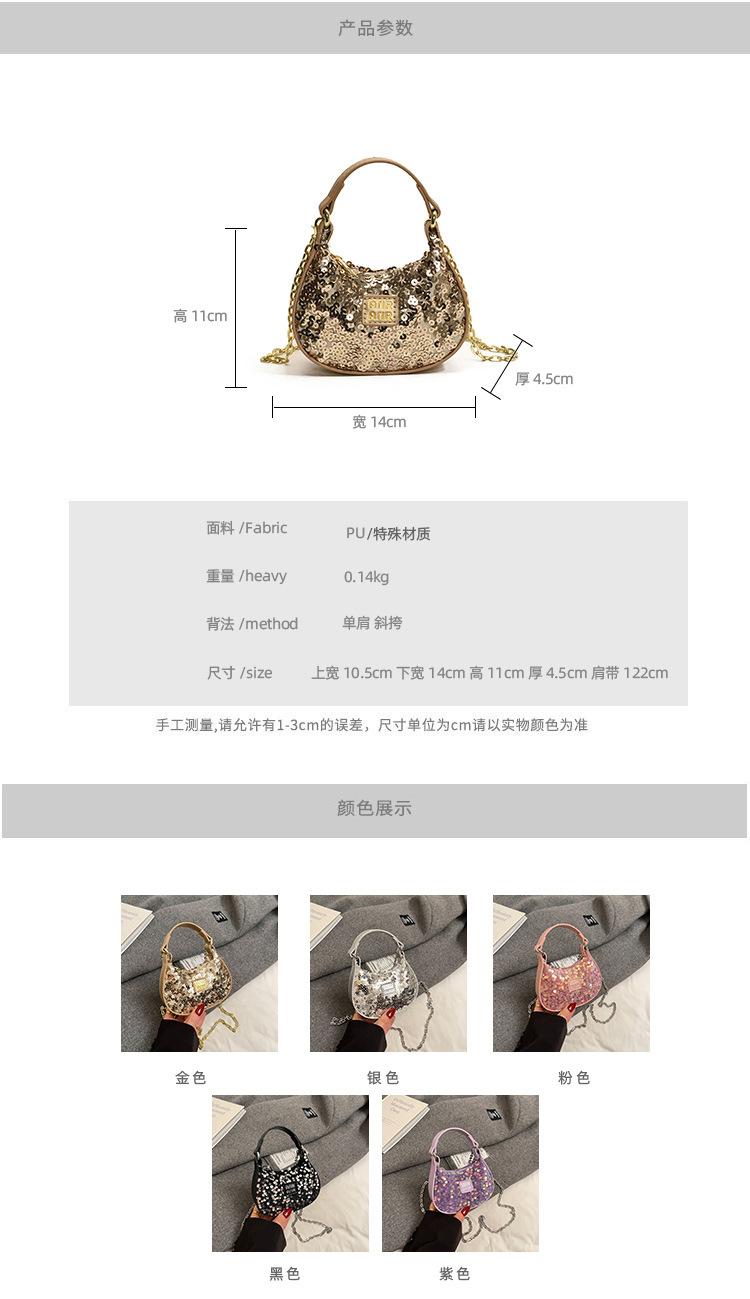 产品参数

高 11cm

厚 4.5cm

宽 14cm

面料 /Fabric PU/特殊材质

重量 /heavy 0.14kg

背法 /method 单肩 斜挎

尺寸 /size 上宽 10.5cm 下宽 14cm 高 11cm 厚 4.5cm 肩带 122cm

手工测量,请允许有1-3cm的误差，尺寸单位为cm请以实物颜色为准

颜色展示

金色

银色

粉色

黑色

紫色